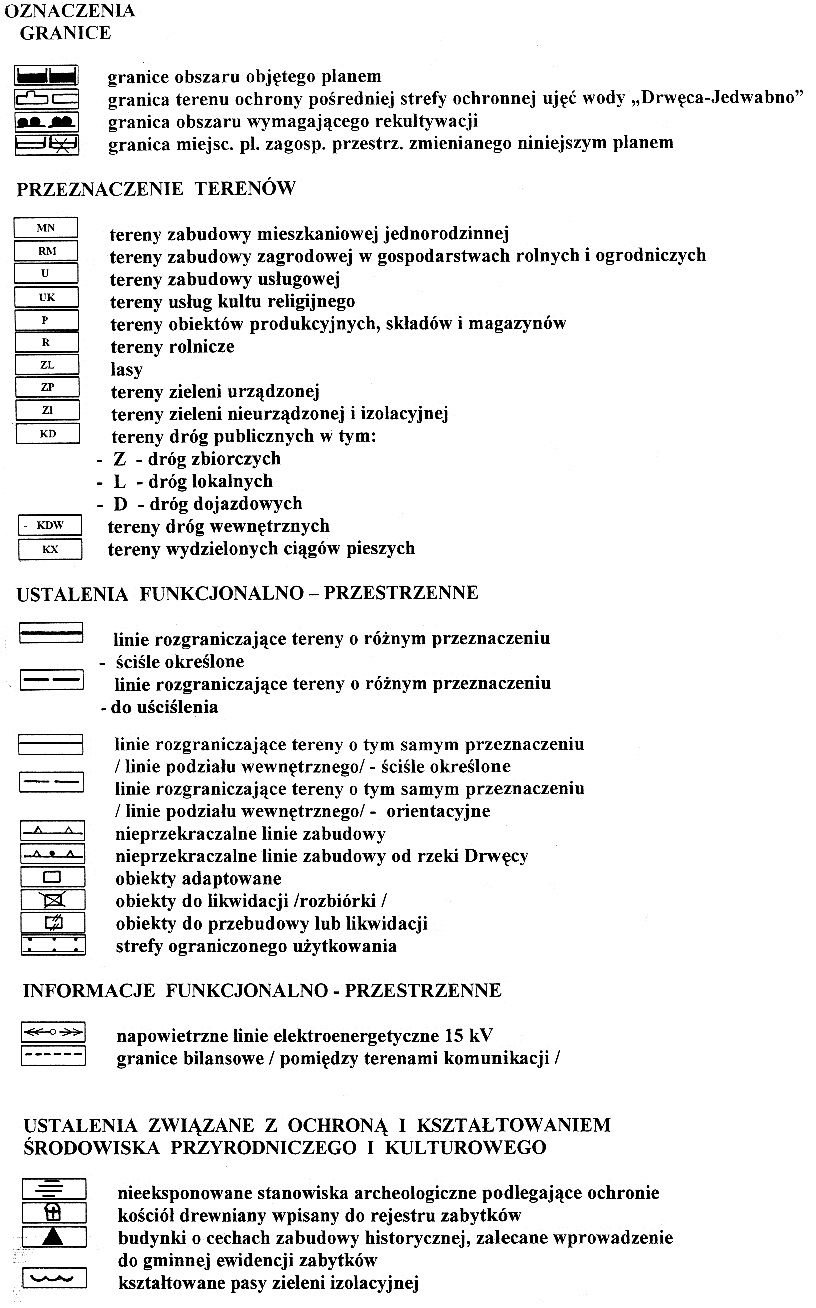 OZNACZENIA
GRANICE

granice obszaru objętego planem
granica terenu ochrony pośredniej strefy ochronnej ujęć wody „Drwęca-Jedwabno"
granica obszaru wymagającego rekultywacji
granica miejsc. pl. zagosp. przestrz. zmienianego niniejszym planem

PRZEZNACZENIE TERENÓW

MN tereny zabudowy mieszkaniowej jednorodzinnej
RM tereny zabudowy zagrodowej w gospodarstwach rolnych i ogrodniczych
U tereny zabudowy usługowej
UK tereny usług kultu religijnego
P tereny obiektów produkcyjnych, składów i magazynów
R tereny rolnicze
ZL lasy
ZP tereny zieleni urządzonej
ZI tereny zieleni nieurządzonej i izolacyjnej
KD tereny dróg publicznych w tym:
- Z - dróg zbiorczych
- L - dróg lokalnych
- D - dróg dojazdowych
- KDW tereny dróg wewnętrznych
KX tereny wydzielonych ciągów pieszych

USTALENIA FUNKCJONALNO – PRZESTRZENNE

linie rozgraniczające tereny o różnym przeznaczeniu - ściśle określone
linie rozgraniczające tereny o różnym przeznaczeniu - do uściślenia

linie rozgraniczające tereny o tym samym przeznaczeniu / linie podziału wewnętrznego/ - ściśle określone
linie rozgraniczające tereny o tym samym przeznaczeniu / linie podziału wewnętrznego/ - orientacyjne
nieprzekraczalne linie zabudowy
nieprzekraczalne linie zabudowy od rzeki Drwęcy
obiekty adaptowane
obiekty do likwidacji /rozbiórki /
obiekty do przebudowy lub likwidacji
strefy ograniczonego użytkowania

INFORMACJE FUNKCJONALNO - PRZESTRZENNE

napowietrzne linie elektroenergetyczne 15 kV
granice bilansowe / pomiędzy terenami komunikacji /

USTALENIA ZWIĄZANE Z OCHRONĄ I KSZTAŁTOWANIEM ŚRODOWISKA PRZYRODNICZEGO I KULTUROWEGO

nieeksponowane stanowiska archeologiczne podlegające ochronie
kościół drewniany wpisany do rejestru zabytków
budynki o cechach zabudowy historycznej, zalecane wprowadzenie do gminnej ewidencji zabytków
kształtowane pasy zieleni izolacyjnej